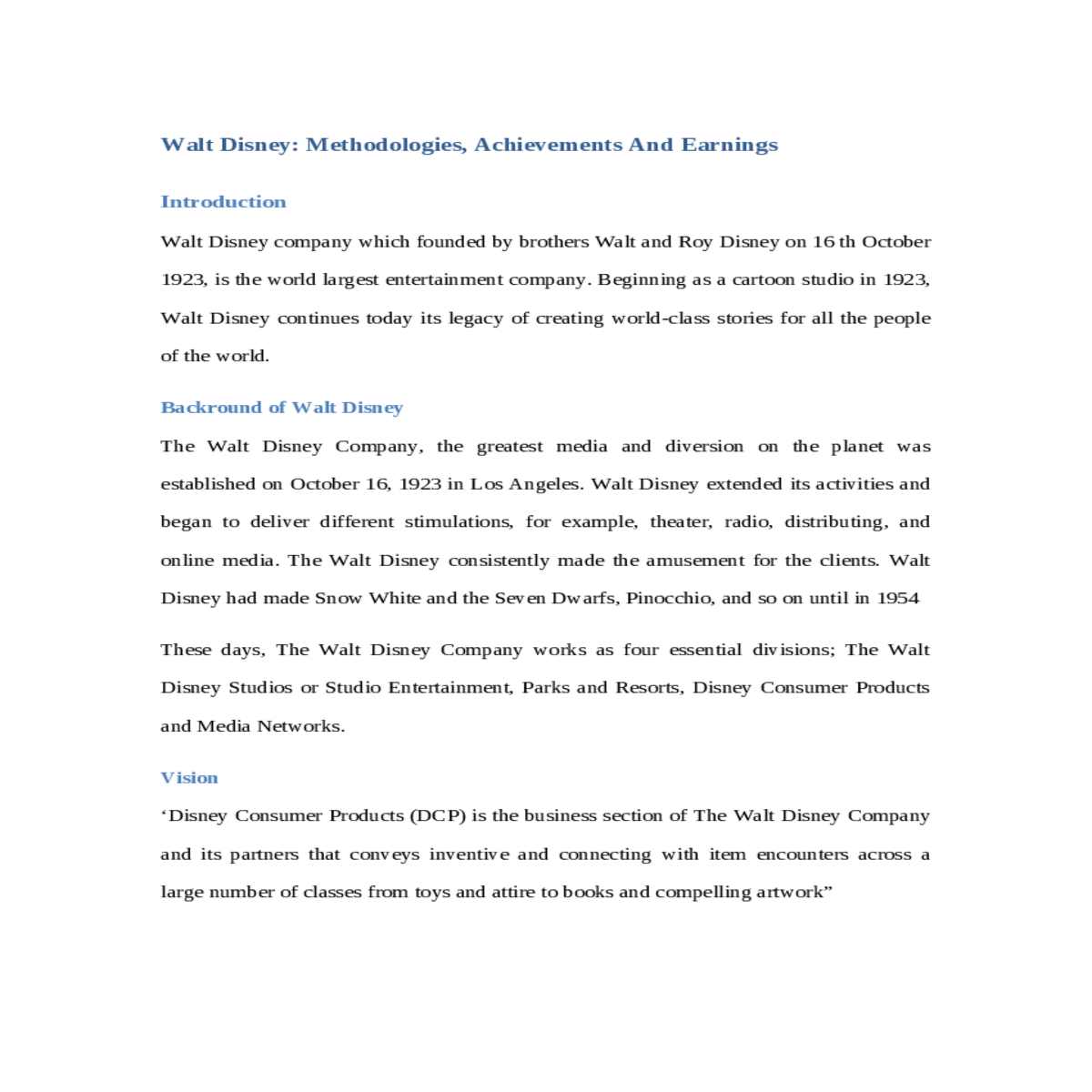 Walt Disney: Methodologies, Achievements And Earnings

Introduction

Walt Disney company which founded by brothers Walt and Roy Disney on 16 th October 1923, is the world largest entertainment company. Beginning as a cartoon studio in 1923, Walt Disney continues today its legacy of creating world-class stories for all the people of the world.

Backround of Walt Disney

The Walt Disney Company, the greatest media and diversion on the planet was established on October 16, 1923 in Los Angeles. Walt Disney extended its activities and began to deliver different stimulations, for example, theater, radio, distributing, and online media. The Walt Disney consistently made the amusement for the clients. Walt Disney had made Snow White and the Seven Dwarfs, Pinocchio, and so on until in 1954

These days, The Walt Disney Company works as four essential divisions; The Walt Disney Studios or Studio Entertainment, Parks and Resorts, Disney Consumer Products and Media Networks.

Vision

‘Disney Consumer Products (DCP) is the business section of The Walt Disney Company and its partners that conveys inventive and connecting with item encounters across a large number of classes from toys and attire to books and compelling artwork”